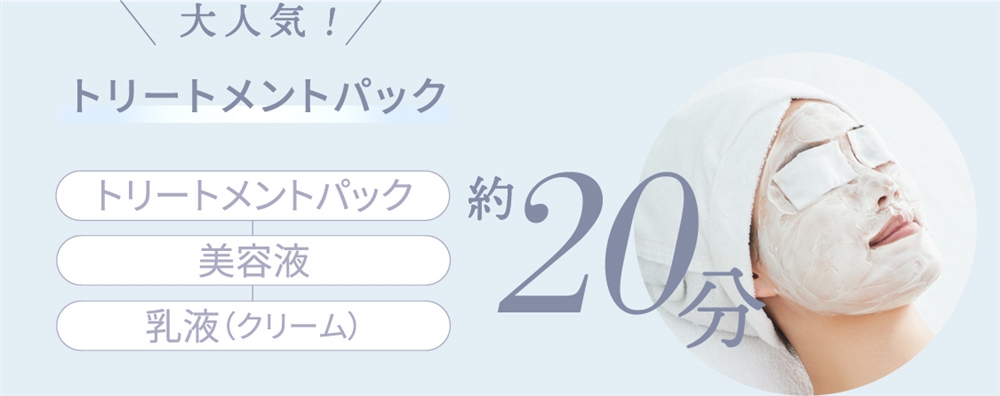 大人気！

トリートメントパック

トリートメントパック

美容液

乳液（クリーム）

約20分